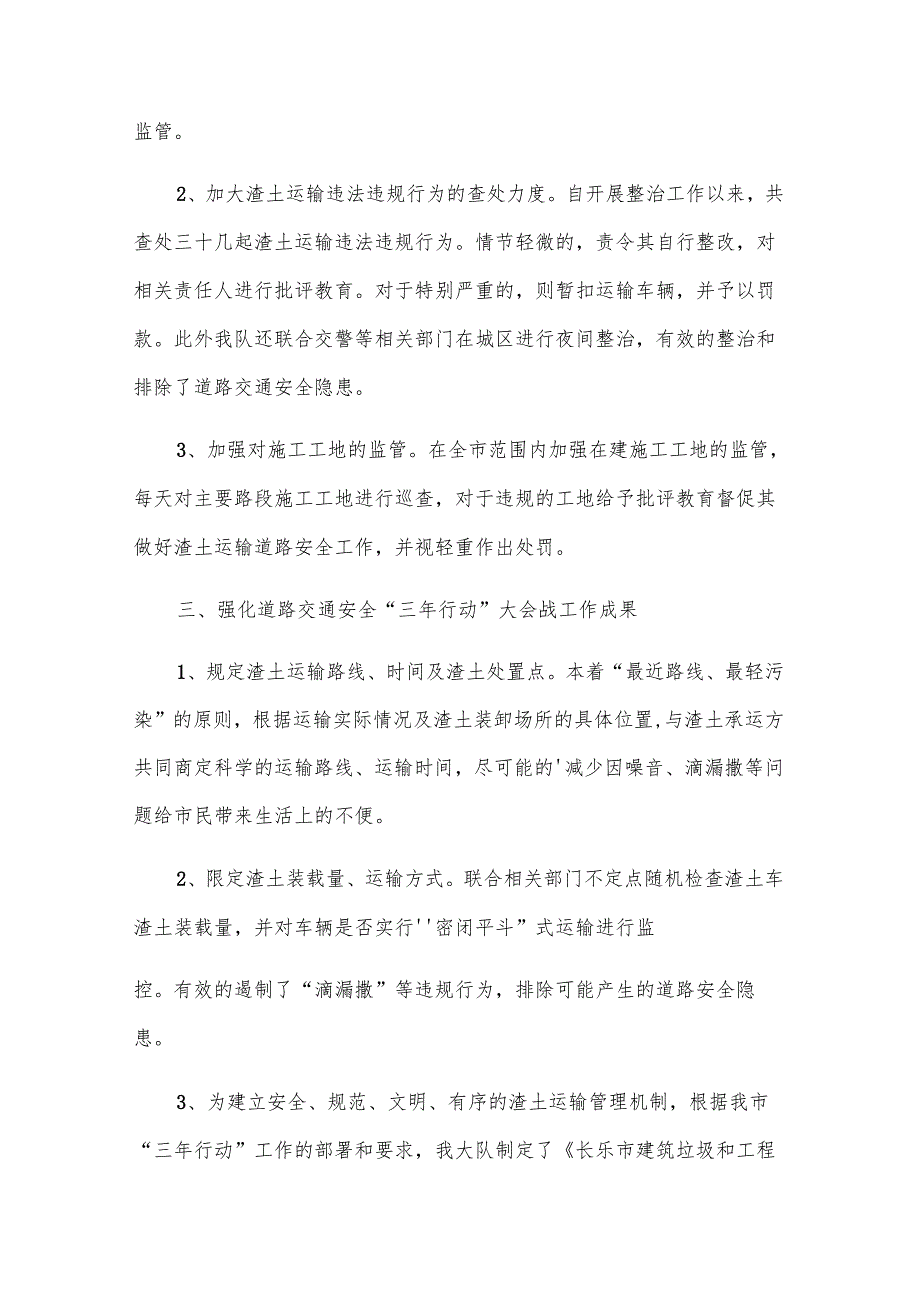 监管。

2、加大渣土运输违法违规行为的查处力度。自开展整治工作以来，共查处三十几起渣土运输违法违规行为。情节轻微的，责令其自行整改，对相关责任人进行批评教育。对于特别严重的，则暂扣运输车辆，并予以罚款。此外我队还联合交警等相关部门在城区进行夜间整治，有效的整治和排除了道路交通安全隐患。

3、加强对施工工地的监管。在全市范围内加强在建施工工地的监管，每天对主要路段施工工地进行巡查，对于违规的工地给予批评教育督促其做好渣土运输道路安全工作，并视轻重作出处罚。

三、强化道路交通安全“三年行动”大会战工作成果

1、规定渣土运输路线、时间及渣土处置点。本着“最近路线、最轻污染”的原则，根据运输实际情况及渣土装卸场所的具体位置,与渣土承运方共同商定科学的运输路线、运输时间，尽可能的'减少因噪音、滴漏撒等问题给市民带来生活上的不便。

2、限定渣土装载量、运输方式。联合相关部门不定点随机检查渣土车渣土装载量，并对车辆是否实行''密闭平斗”式运输进行监

控。有效的遏制了“滴漏撒”等违规行为，排除可能产生的道路安全隐患。

3、为建立安全、规范、文明、有序的渣土运输管理机制，根据我市“三年行动”工作的部署和要求，我大队制定了《长乐市建筑垃圾和工程